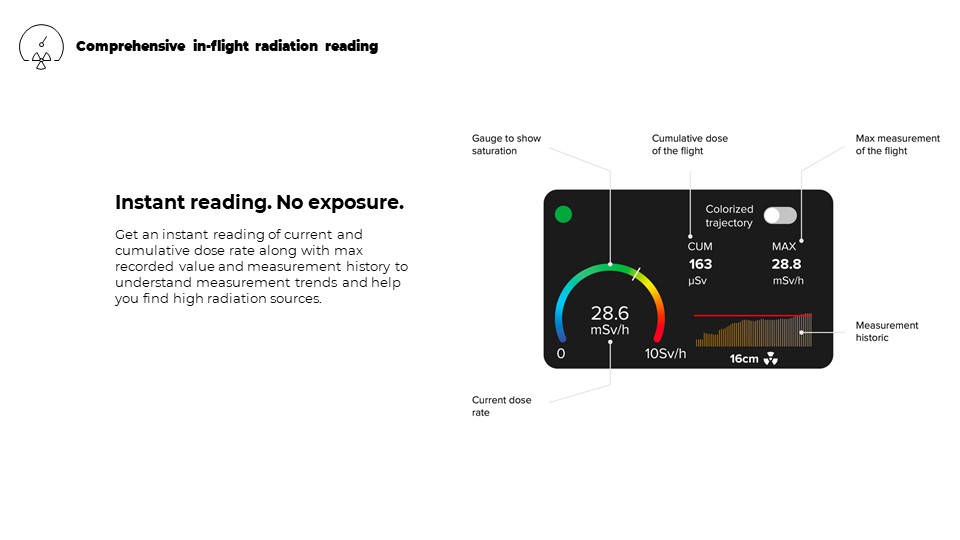 Comprehensive in-flight radiation reading

Instant reading. No exposure.

Get an instant reading of current and cumulative dose rate along with max recorded value and measurement history to understand measurement trends and help you find high radiation sources.

Gauge to show saturation

Cumulative dose of the flight

Max measurement of the flight

Colorized trajectory

CUM
163
µSv

MAX
28.8
mSv/h

28.6
mSv/h

0

10Sv/h

16cm

Measurement historic

Current dose rate